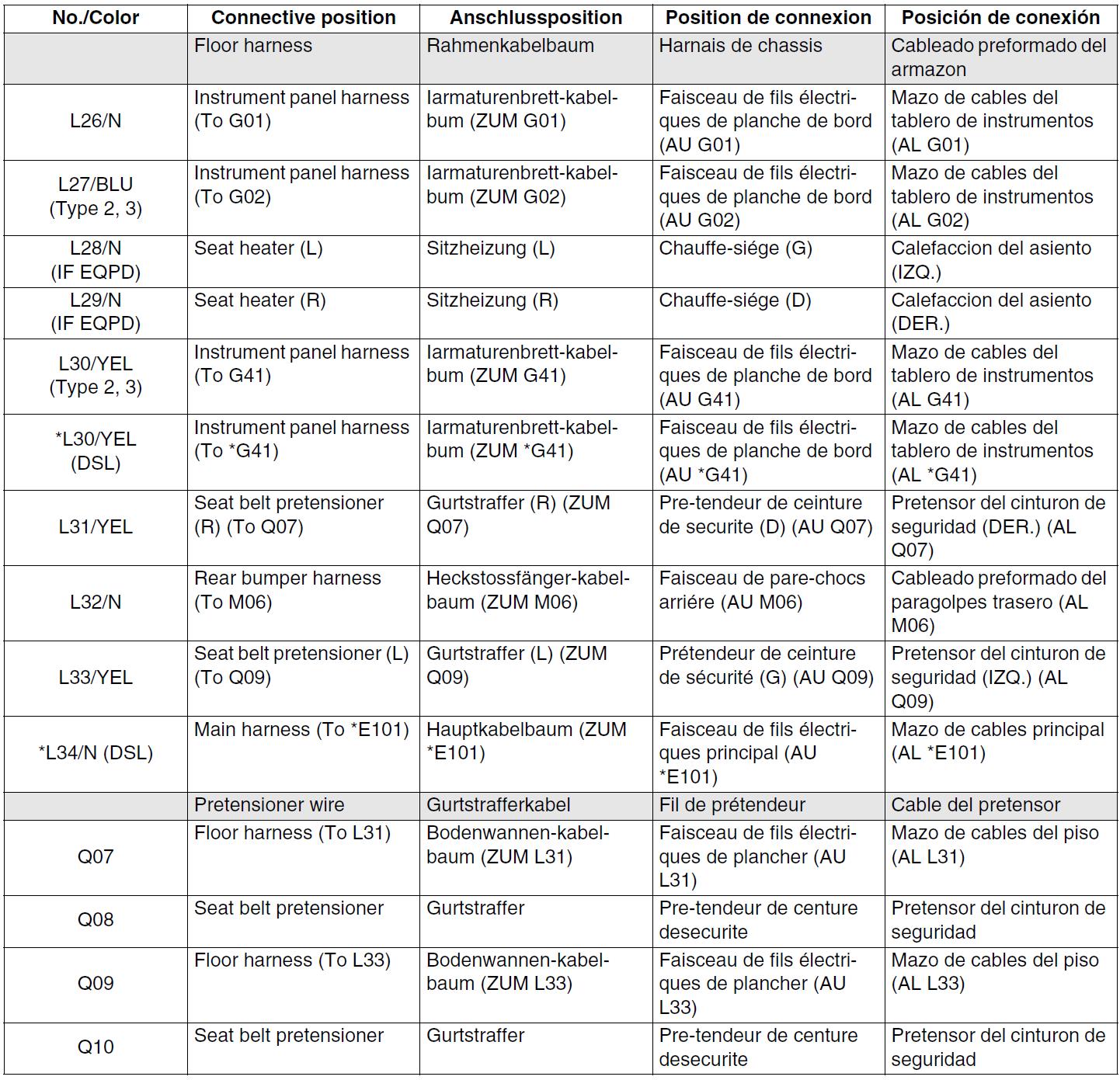 | No./Color | Connective position | Anschlussposition | Position de connexion | Posición de conexión |
|---|---|---|---|---|
| | Floor harness | Rahmenkabelbaum | Harnais de chassis | Cableado preformado del armazon |
| L26/N | Instrument panel harness (To G01) | Iarmaturenbrett-kabelbum (ZUM G01) | Faisceau de fils électriques de planche de bord (AU G01) | Mazo de cables del tablero de instrumentos (AL G01) |
| L27/BLU (Type 2, 3) | Instrument panel harness (To G02) | Iarmaturenbrett-kabelbum (ZUM G02) | Faisceau de fils électriques de planche de bord (AU G02) | Mazo de cables del tablero de instrumentos (AL G02) |
| L28/N (IF EQPD) | Seat heater (L) | Sitzheizung (L) | Chauffe-siége (G) | Calefaccion del asiento (IZQ.) |
| L29/N (IF EQPD) | Seat heater (R) | Sitzheizung (R) | Chauffe-siége (D) | Calefaccion del asiento (DER.) |
| L30/YEL (Type 2, 3) | Instrument panel harness (To G41) | Iarmaturenbrett-kabelbum (ZUM G41) | Faisceau de fils électriques de planche de bord (AU G41) | Mazo de cables del tablero de instrumentos (AL G41) |
| *L30/YEL (DSL) | Instrument panel harness (To *G41) | Iarmaturenbrett-kabelbum (ZUM *G41) | Faisceau de fils électriques de planche de bord (AU *G41) | Mazo de cables del tablero de instrumentos (AL *G41) |
| L31/YEL | Seat belt pretensioner (R) (To Q07) | Gurtstraffer (R) (ZUM Q07) | Pre-tendeur de ceinture de securite (D) (AU Q07) | Pretensor del cinturon de seguridad (DER.) (AL Q07) |
| L32/N | Rear bumper harness (To M06) | Heckstossfänger-kabelbaum (ZUM M06) | Faisceau de pare-chocs arriére (AU M06) | Cableado preformado del paragolpes trasero (AL M06) |
| L33/YEL | Seat belt pretensioner (L) (To Q09) | Gurtstraffer (L) (ZUM Q09) | Prétendeur de ceinture de sécurité (G) (AU Q09) | Pretensor del cinturon de seguridad (IZQ.) (AL Q09) |
| *L34/N (DSL) | Main harness (To *E101) | Hauptkabelbaum (ZUM *E101) | Faisceau de fils électriques principal (AU *E101) | Mazo de cables principal (AL *E101) |
| | Pretensioner wire | Gurtstrafferkabel | Fil de prétendeur | Cable del pretensor |
| Q07 | Floor harness (To L31) | Bodenwannen-kabelbaum (ZUM L31) | Faisceau de fils électriques de plancher (AU L31) | Mazo de cables del piso (AL L31) |
| Q08 | Seat belt pretensioner | Gurtstraffer | Pre-tendeur de centure desecurite | Pretensor del cinturon de seguridad |
| Q09 | Floor harness (To L33) | Bodenwannen-kabelbaum (ZUM L33) | Faisceau de fils électriques de plancher (AU L33) | Mazo de cables del piso (AL L33) |
| Q10 | Seat belt pretensioner | Gurtstraffer | Pre-tendeur de centure desecurite | Pretensor del cinturon de seguridad |